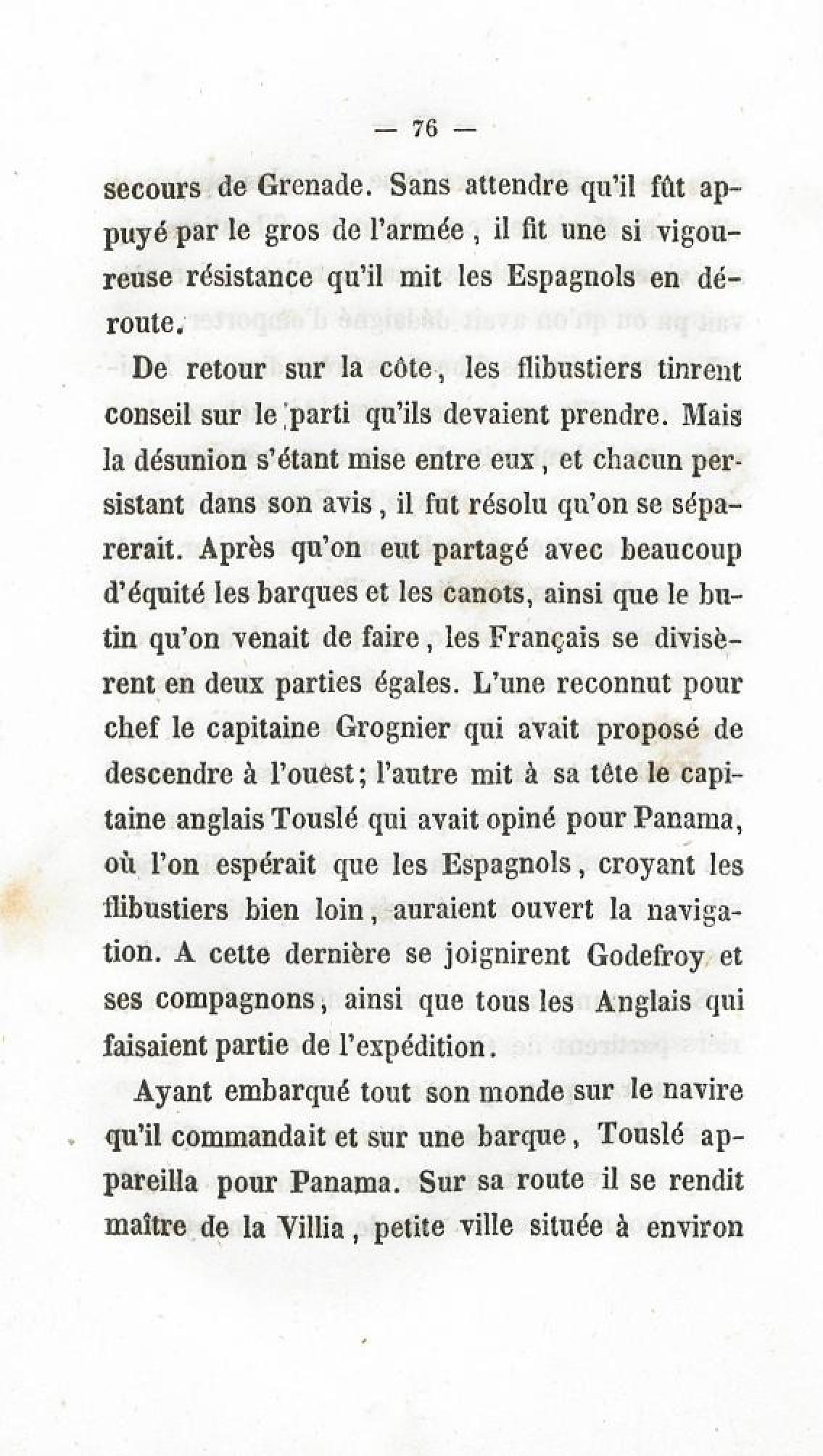 — 76 —

secours de Grenade. Sans attendre qu'il fût appuyé par le gros de l'armée, il fit une si vigoureuse résistance qu'il mit les Espagnols en déroute.

De retour sur la côte, les flibustiers tinrent conseil sur le parti qu'ils devaient prendre. Mais la désunion s'étant mise entre eux, et chacun persistant dans son avis, il fut résolu qu'on se séparerait. Après qu'on eut partagé avec beaucoup d'équité les barques et les canots, ainsi que le butin qu'on venait de faire, les Français se divisèrent en deux parties égales. L'une reconnut pour chef le capitaine Grognier qui avait proposé de descendre à l'ouest; l'autre mit à sa tête le capitaine anglais Touslé qui avait opiné pour Panama, où l'on espérait que les Espagnols, croyant les flibustiers bien loin, auraient ouvert la navigation. A cette dernière se joignirent Godefroy et ses compagnons, ainsi que tous les Anglais qui faisaient partie de l'expédition.

Ayant embarqué tout son monde sur le navire qu'il commandait et sur une barque, Touslé appareilla pour Panama. Sur sa route il se rendit maître de la Villia, petite ville située à environ